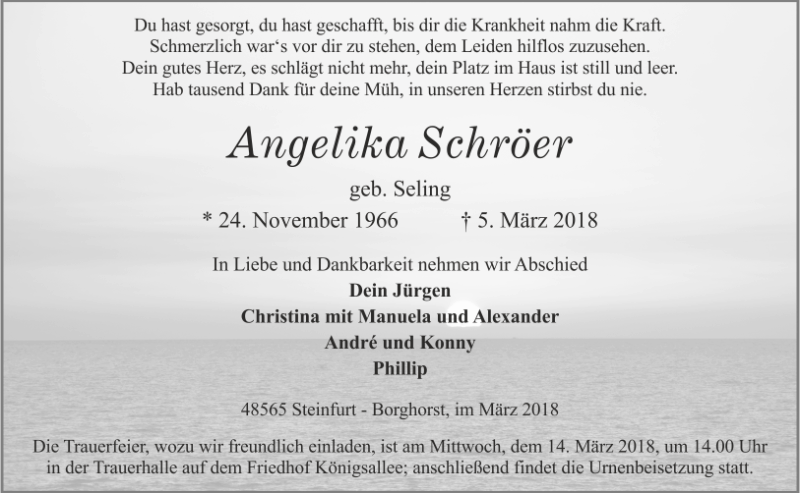 Du hast gesorgt, du hast geschafft, bis dir die Krankheit nahm die Kraft.
Schmerzlich war's vor dir zu stehen, dem Leiden hilflos zuzusehen.
Dein gutes Herz, es schlägt nicht mehr, dein Platz im Haus ist still und leer.
Hab tausend Dank für deine Müh, in unseren Herzen stirbst du nie.

Angelika Schröer

geb. Seling

* 24. November 1966 † 5. März 2018

In Liebe und Dankbarkeit nehmen wir Abschied
Dein Jürgen
Christina mit Manuela und Alexander
André und Konny
Phillip

48565 Steinfurt - Borghorst, im März 2018

Die Trauerfeier, wozu wir freundlich einladen, ist am Mittwoch, dem 14. März 2018, um 14.00 Uhr in der Trauerhalle auf dem Friedhof Königsallee; anschließend findet die Urnenbeisetzung statt.